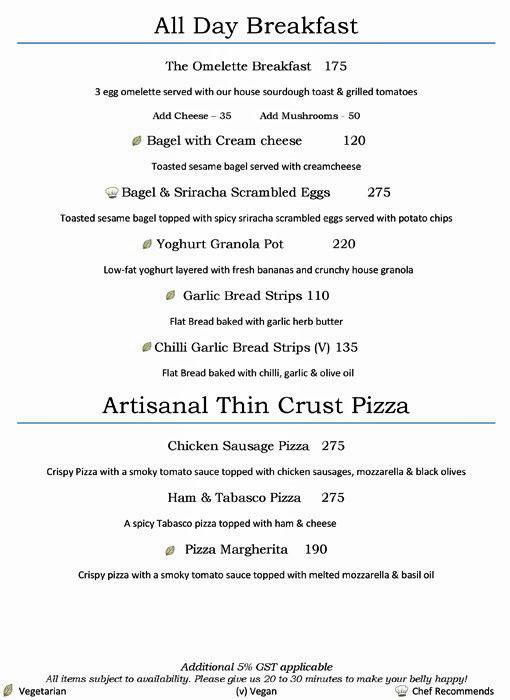 All Day Breakfast

The Omelette Breakfast 175

3 egg omelette served with our house sourdough toast & grilled tomatoes

Add Cheese – 35 Add Mushrooms - 50

Bagel with Cream cheese 120

Toasted sesame bagel served with creamcheese

Bagel & Sriracha Scrambled Eggs 275

Toasted sesame bagel topped with spicy sriracha scrambled eggs served with potato chips

Yoghurt Granola Pot 220

Low-fat yoghurt layered with fresh bananas and crunchy house granola

Garlic Bread Strips 110

Flat Bread baked with garlic herb butter

Chilli Garlic Bread Strips (V) 135

Flat Bread baked with chilli, garlic & olive oil

Artisanal Thin Crust Pizza

Chicken Sausage Pizza 275

Crispy Pizza with a smoky tomato sauce topped with chicken sausages, mozzarella & black olives

Ham & Tabasco Pizza 275

A spicy Tabasco pizza topped with ham & cheese

Pizza Margherita 190

Crispy pizza with a smoky tomato sauce topped with melted mozzarella & basil oil

Additional 5% GST applicable
All items subject to availability. Please give us 20 to 30 minutes to make your belly happy!

Vegetarian (v) Vegan Chef Recommends